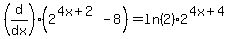 $\left(\frac{d}{dx}\right)\cdot\left(2^{4x+2}-8\right)=\ln(2)\cdot 2^{4x+4}$